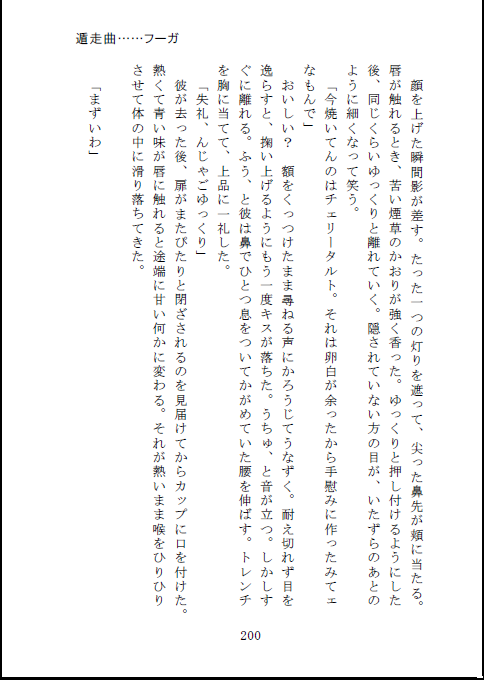 遁走曲……フーガ

顔を上げた瞬間影が差す。たった一つの灯りを遮って、尖った鼻先が頬に当たる。唇が触れるとき、苦い煙草のかおりが強く香った。ゆっくりと押し付けるようにした後、同じくらいゆっくりと離れていく。隠されていない方の目が、いたずらのあとのように細くなって笑う。

「今焼いてんのはチェリータルト。それは卵白が余ったから手慰みに作ったみてェなもんで」

おいしい？　額をくっつけたまま尋ねる声にかろうじてうなずく。耐え切れず目を逸らすと、掬い上げるようにもう一度キスが落ちた。うちゅ、と音が立つ。しかしすぐに離れる。ふう、と彼は鼻でひとつ息をついてかがめていた腰を伸ばす。トレンチを胸に当てて、上品に一礼した。

「失礼、んじゃごゆっくり」

彼が去った後、扉がまたぴたりと閉ざされるのを見届けてからカップに口を付けた。熱くて青い味が唇に触れると途端に甘い何かに変わる。それが熱いまま喉をひりひりさせて体の中に滑り落ちてきた。

「まずいわ」

200